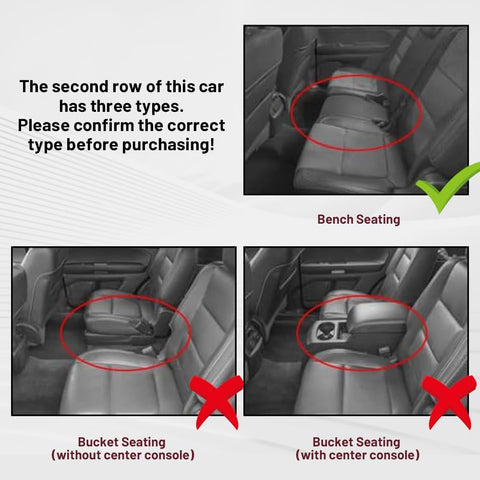 The second row of this car has three types.
Please confirm the correct type before purchasing!

Bench Seating

Bucket Seating
(without center console)

Bucket Seating
(with center console)